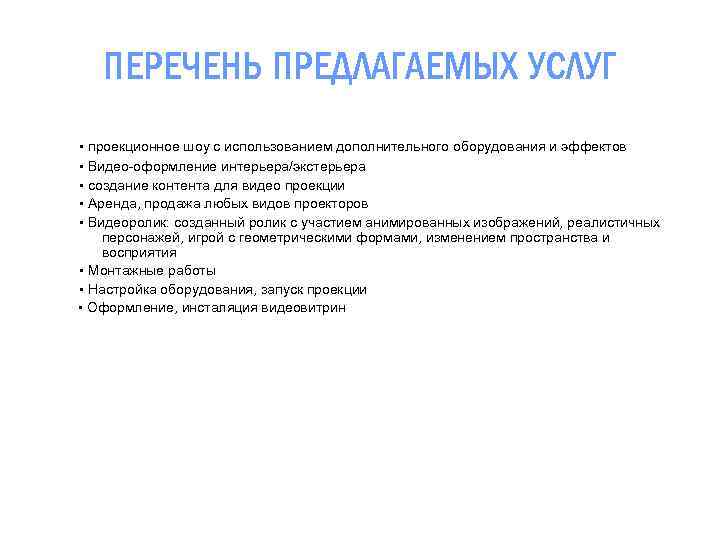 ПЕРЕЧЕНЬ ПРЕДЛАГАЕМЫХ УСЛУГ

▪ проекционное шоу с использованием дополнительного оборудования и эффектов
▪ Видео-оформление интерьера/экстерьера
▪ создание контента для видео проекции
▪ Аренда, продажа любых видов проекторов
▪ Видеоролик: созданный ролик с участием анимированных изображений, реалистичных персонажей, игрой с геометрическими формами, изменением пространства и восприятия
▪ Монтажные работы
▪ Настройка оборудования, запуск проекции
▪ Оформление, инсталяция видеовитрин